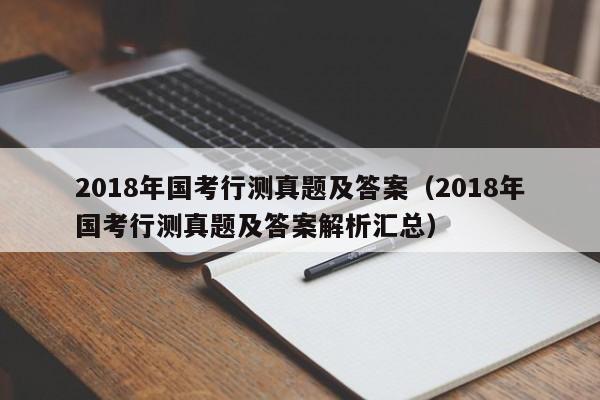 2018年国考行测真题及答案（2018年国考行测真题及答案解析汇总）